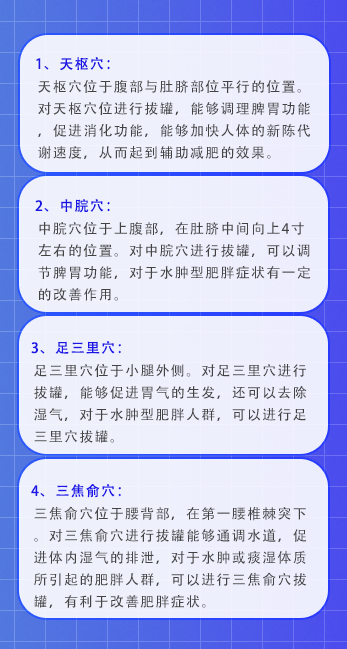 1、天枢穴：

天枢穴位于腹部与肚脐部位平行的位置。对天枢穴位进行拔罐，能够调理脾胃功能，促进消化功能，能够加快人体的新陈代谢速度，从而起到辅助减肥的效果。

2、中脘穴：

中脘穴位于上腹部，在肚脐中间向上4寸左右的位置。对中脘穴进行拔罐，可以调节脾胃功能，对于水肿型肥胖症状有一定的改善作用。

3、足三里穴：

足三里穴位于小腿外侧。对足三里穴进行拔罐，能够促进胃气的生发，还可以去除湿气，对于水肿型肥胖人群，可以进行足三里穴拔罐。

4、三焦俞穴：

三焦俞穴位于腰背部，在第一腰椎棘突下。对三焦俞穴进行拔罐能够通调水道，促进体内湿气的排泄，对于水肿或痰湿体质所引起的肥胖人群，可以进行三焦俞穴拔罐，有利于改善肥胖症状。